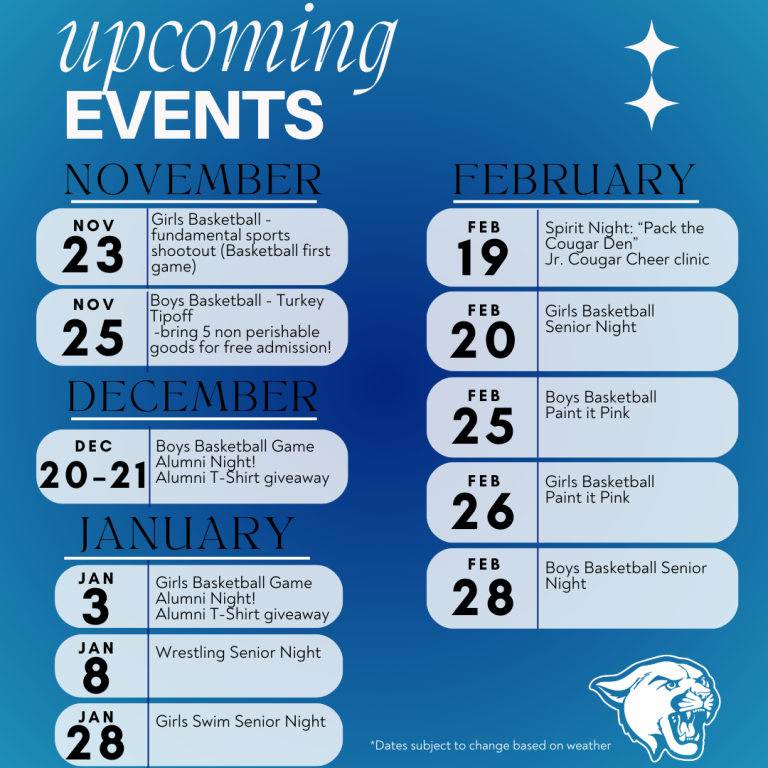 upcoming
EVENTS

NOVEMBER

NOV
23
Girls Basketball - fundamental sports shootout (Basketball first game)

NOV
25
Boys Basketball - Turkey Tipoff
-bring 5 non perishable goods for free admission!

DECEMBER

DEC
20-21
Boys Basketball Game
Alumni Night!
Alumni T-Shirt giveaway

JANUARY

JAN
3
Girls Basketball Game
Alumni Night!
Alumni T-Shirt giveaway

JAN
8
Wrestling Senior Night

JAN
28
Girls Swim Senior Night

FEBRUARY

FEB
19
Spirit Night: "Pack the Cougar Den"
Jr. Cougar Cheer clinic

FEB
20
Girls Basketball
Senior Night

FEB
25
Boys Basketball
Paint it Pink

FEB
26
Girls Basketball
Paint it Pink

FEB
28
Boys Basketball Senior Night

*Dates subject to change based on weather